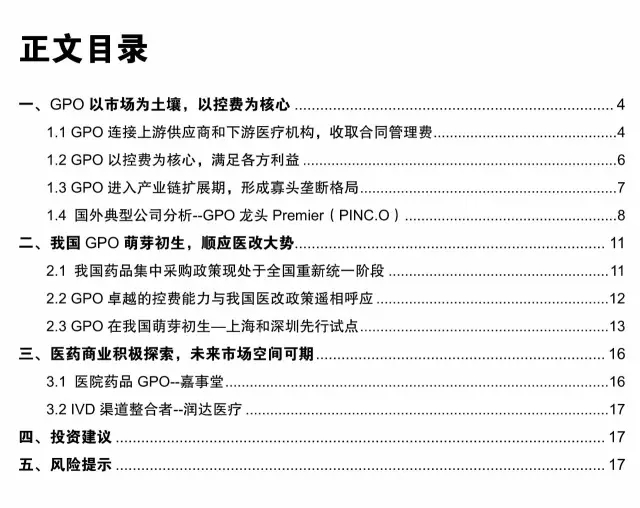 正文目录

一、GPO以市场为土壤，以控费为核心 4

1.1 GPO连接上游供应商和下游医疗机构，收取合同管理费 4

1.2 GPO以控费为核心，满足各方利益 6

1.3 GPO进入产业链扩展期，形成寡头垄断格局 7

1.4 国外典型公司分析--GPO龙头Premier（PINC.O） 8

二、我国GPO萌芽初生，顺应医改大势 11

2.1 我国药品集中采购政策现处于全国重新统一阶段 11

2.2 GPO卓越的控费能力与我国医改政策遥相呼应 12

2.3 GPO在我国萌芽初生—上海和深圳先行试点 13

三、医药商业积极探索，未来市场空间可期 16

3.1 医院药品GPO--嘉事堂 16

3.2 IVD渠道整合者--润达医疗 17

四、投资建议 17

五、风险提示 17